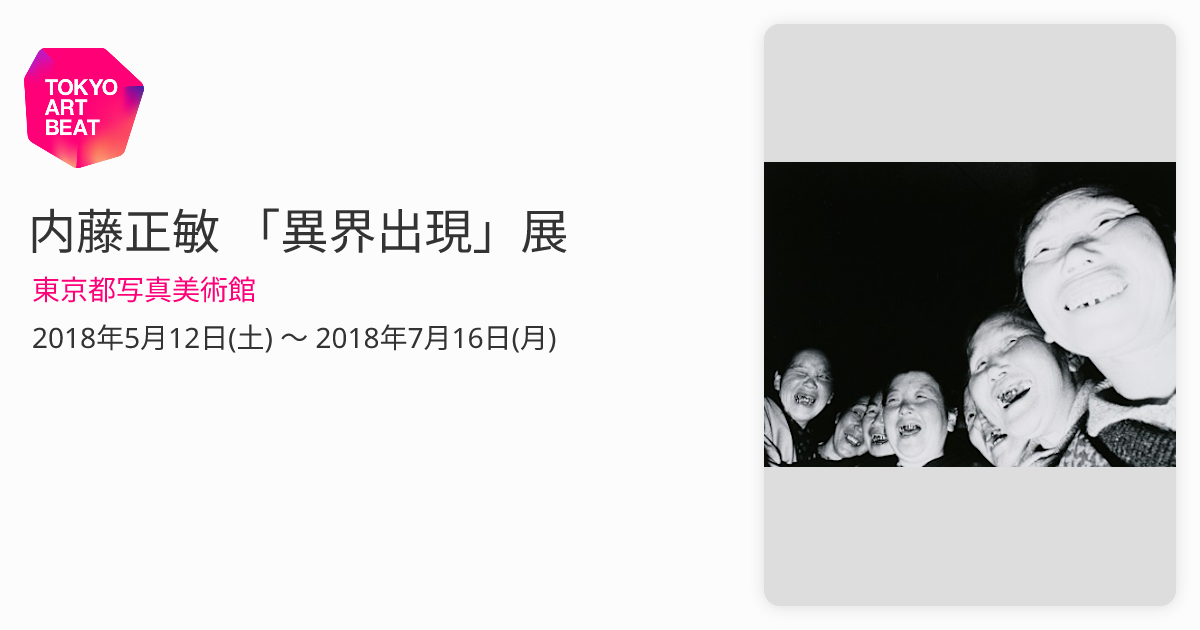 TOKYO ART BEAT

内藤正敏 「異界出現」展

東京都写真美術館

2018年5月12日(土) 〜 2018年7月16日(月)